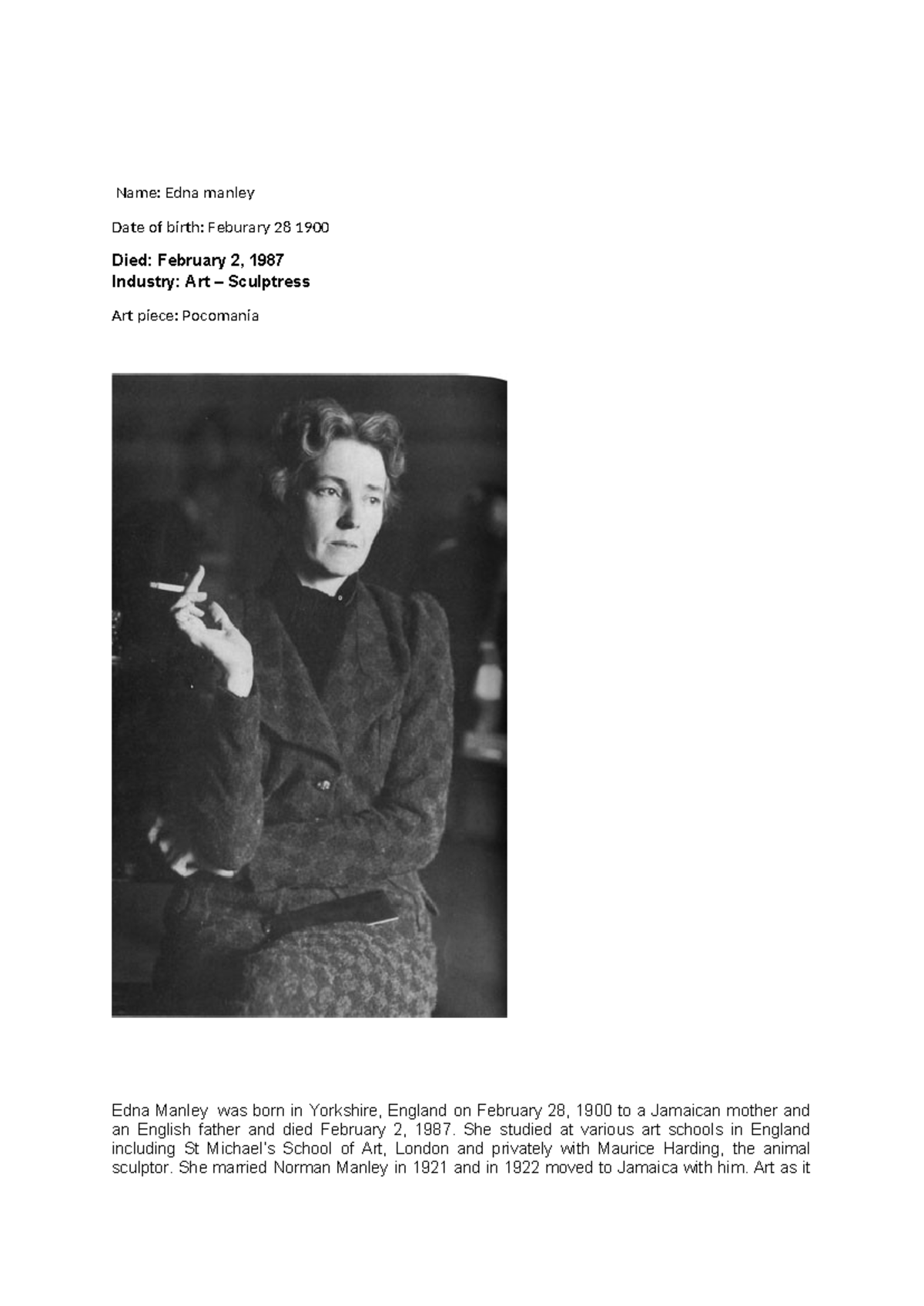 Name: Edna manley

Date of birth: Feburary 28 1900

Died: February 2, 1987
Industry: Art – Sculptress

Art piece: Pocomania

Edna Manley was born in Yorkshire, England on February 28, 1900 to a Jamaican mother and an English father and died February 2, 1987. She studied at various art schools in England including St Michael's School of Art, London and privately with Maurice Harding, the animal sculptor. She married Norman Manley in 1921 and in 1922 moved to Jamaica with him. Art as it